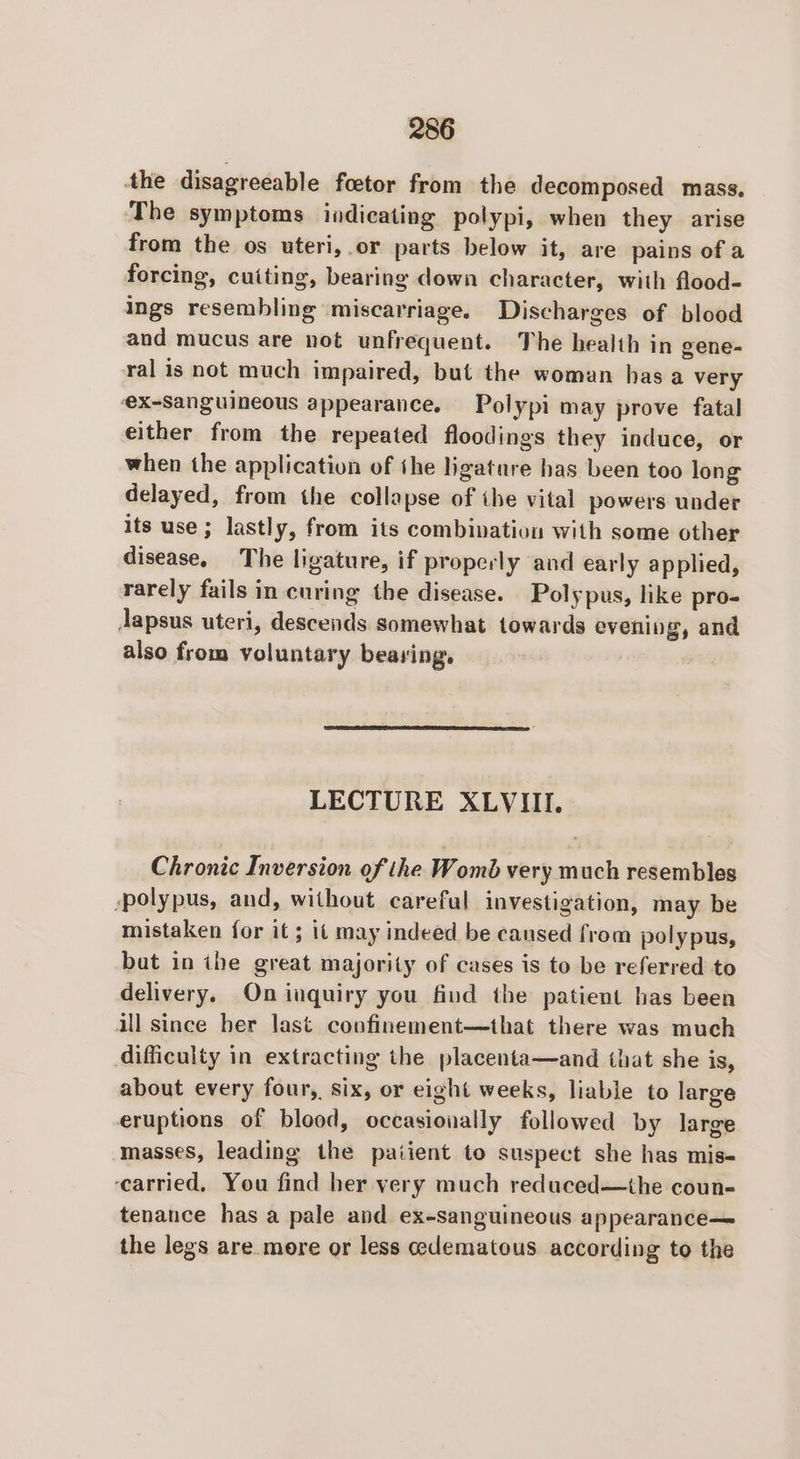 286

the disagreeable fœtor from the decomposed mass. The symptoms indicating polypi, when they arise from the os uteri, or parts below it, are pains of a forcing, cutting, bearing down character, with floodings resembling miscarriage. Discharges of blood and mucus are not unfrequent. The health in general is not much impaired, but the woman has a very ex-sanguineous appearance. Polypi may prove fatal either from the repeated floodings they induce, or when the application of the ligature has been too long delayed, from the collapse of the vital powers under its use; lastly, from its combination with some other disease. The ligature, if properly and early applied, rarely fails in curing the disease. Polypus, like prolapsus uteri, descends somewhat towards evening, and also from voluntary bearing.

LECTURE XLVIII.

Chronic Inversion of the Womb very much resembles polypus, and, without careful investigation, may be mistaken for it; it may indeed be caused from polypus, but in the great majority of cases is to be referred to delivery. On inquiry you find the patient has been ill since her last confinement—that there was much difficulty in extracting the placenta—and that she is, about every four, six, or eight weeks, liable to large eruptions of blood, occasionally followed by large masses, leading the patient to suspect she has miscarried. You find her very much reduced—the countenance has a pale and ex-sanguineous appearance—the legs are more or less œdematous according to the